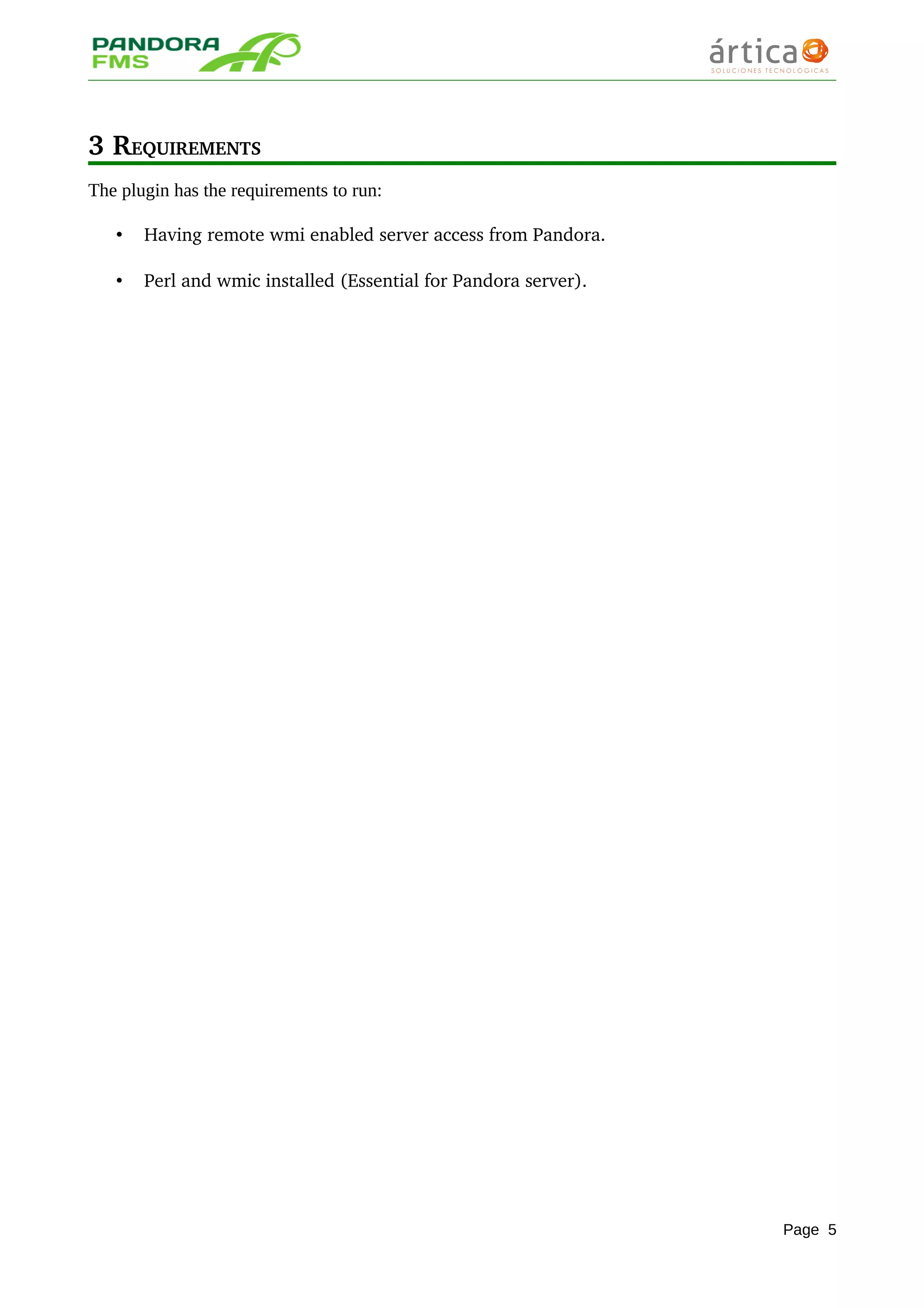 PANDORA FMS

ártica
SOLUCIONES TECNOLÓGICAS

3 REQUIREMENTS

The plugin has the requirements to run:

• Having remote wmi enabled server access from Pandora.

• Perl and wmic installed (Essential for Pandora server).

Page 5